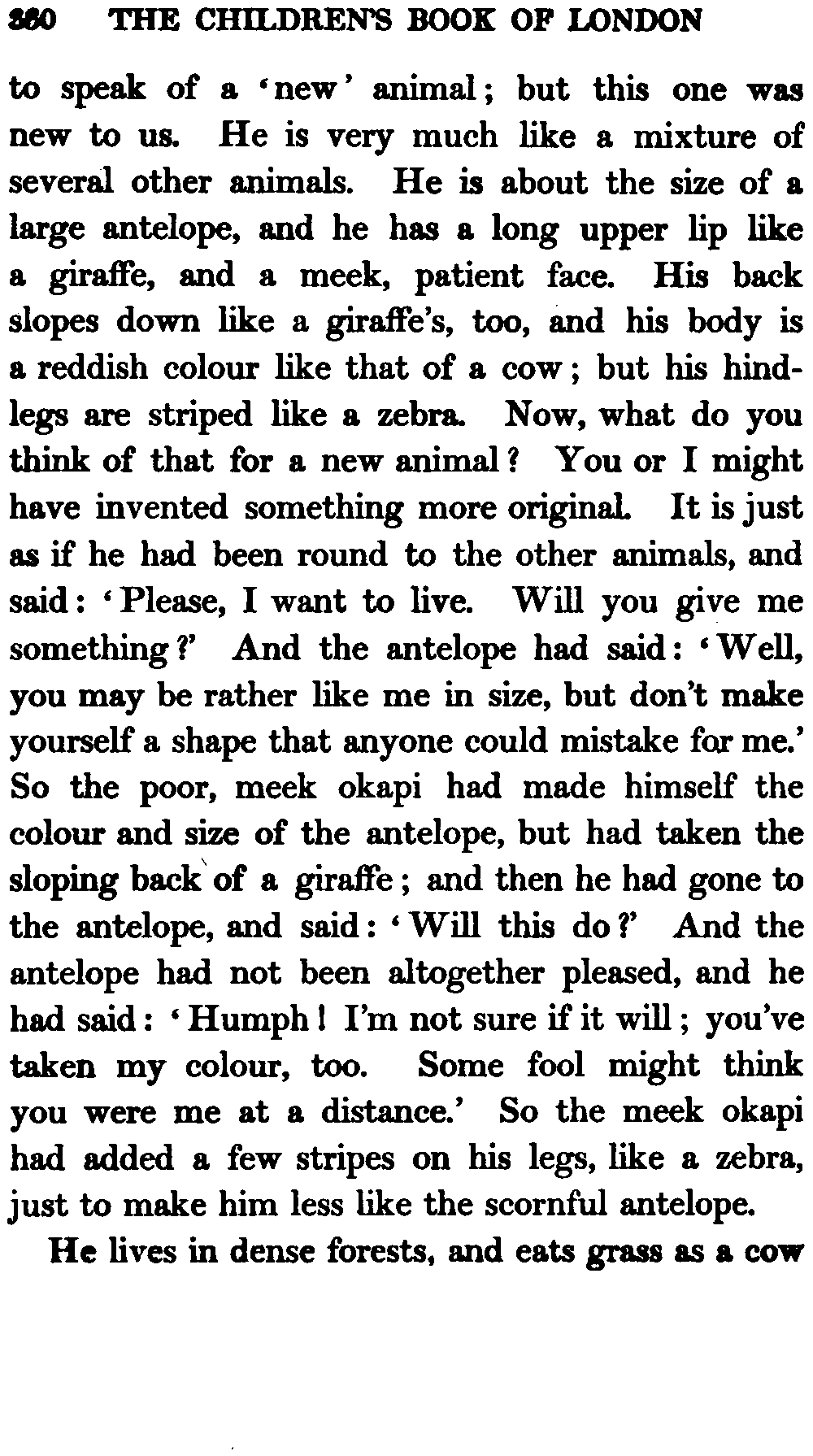 360 THE CHILDREN'S BOOK OF LONDON

to speak of a 'new' animal; but this one was new to us. He is very much like a mixture of several other animals. He is about the size of a large antelope, and he has a long upper lip like a giraffe, and a meek, patient face. His back slopes down like a giraffe's, too, and his body is a reddish colour like that of a cow; but his hindlegs are striped like a zebra. Now, what do you think of that for a new animal? You or I might have invented something more original. It is just as if he had been round to the other animals, and said: 'Please, I want to live. Will you give me something?' And the antelope had said: 'Well, you may be rather like me in size, but don't make yourself a shape that anyone could mistake for me.' So the poor, meek okapi had made himself the colour and size of the antelope, but had taken the sloping back of a giraffe; and then he had gone to the antelope, and said: 'Will this do?' And the antelope had not been altogether pleased, and he had said: 'Humph! I'm not sure if it will; you've taken my colour, too. Some fool might think you were me at a distance.' So the meek okapi had added a few stripes on his legs, like a zebra, just to make him less like the scornful antelope.

He lives in dense forests, and eats grass as a cow